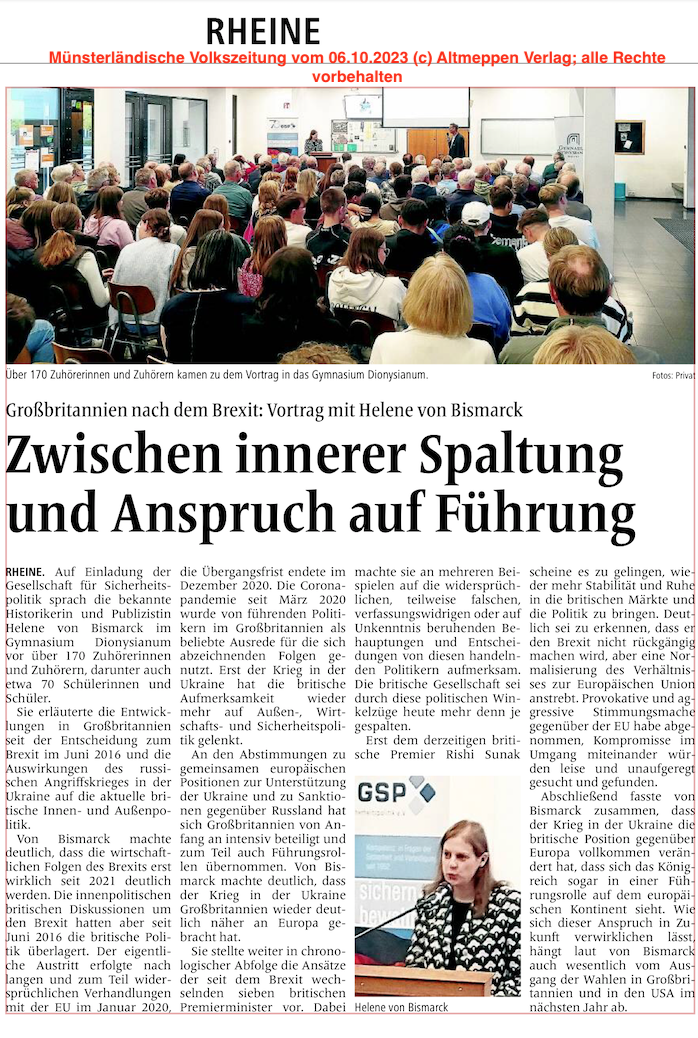 RHEINE

Münsterländische Volkszeitung vom 06.10.2023 (c) Altmeppen Verlag; alle Rechte vorbehalten

Über 170 Zuhörerinnen und Zuhörern kamen zu dem Vortrag in das Gymnasium Dionysianum.

Fotos: Privat

Großbritannien nach dem Brexit: Vortrag mit Helene von Bismarck

Zwischen innerer Spaltung und Anspruch auf Führung

RHEINE. Auf Einladung der Gesellschaft für Sicherheitspolitik sprach die bekannte Historikerin und Publizistin Helene von Bismarck im Gymnasium Dionysianum vor über 170 Zuhörerinnen und Zuhörern, darunter auch etwa 70 Schülerinnen und Schüler.

Sie erläuterte die Entwicklungen in Großbritannien seit der Entscheidung zum Brexit im Juni 2016 und die Auswirkungen des russischen Angriffskrieges in der Ukraine auf die aktuelle britische Innen- und Außenpolitik.

Von Bismarck machte deutlich, dass die wirtschaftlichen Folgen des Brexits erst wirklich seit 2021 deutlich werden. Die innenpolitischen britischen Diskussionen um den Brexit hatten aber seit Juni 2016 die britische Politik überlagert. Der eigentliche Austritt erfolgte nach langen und zum Teil widersprüchlichen Verhandlungen mit der EU im Januar 2020, die Übergangsfrist endete im Dezember 2020. Die Coronapandemie seit März 2020 wurde von führenden Politikern im Großbritannien als beliebte Ausrede für die sich abzeichnenden Folgen genutzt. Erst der Krieg in der Ukraine hat die britische Aufmerksamkeit wieder mehr auf Außen-, Wirtschafts- und Sicherheitspolitik gelenkt.

An den Abstimmungen zu gemeinsamen europäischen Positionen zur Unterstützung der Ukraine und zu Sanktionen gegenüber Russland hat sich Großbritannien von Anfang an intensiv beteiligt und zum Teil auch Führungsrollen übernommen. Von Bismarck machte deutlich, dass der Krieg in der Ukraine Großbritannien wieder deutlich näher an Europa gebracht hat.

Sie stellte weiter in chronologischer Abfolge die Ansätze der seit dem Brexit wechselnden sieben britischen Premierminister vor. Dabei machte sie an mehreren Beispielen auf die widersprüchlichen, teilweise falschen, verfassungswidrigen oder auf Unkenntnis beruhenden Behauptungen und Entscheidungen von diesen handelnden Politikern aufmerksam. Die britische Gesellschaft sei durch diese politischen Winkelzüge heute mehr denn je gespalten.

Erst dem derzeitigen britische Premier Rishi Sunak scheine es zu gelingen, wieder mehr Stabilität und Ruhe in die britischen Märkte und die Politik zu bringen. Deutlich sei zu erkennen, dass er den Brexit nicht rückgängig machen wird, aber eine Normalisierung des Verhältnisses zur Europäischen Union anstrebt. Provokative und aggressive Stimmungsmache gegenüber der EU habe abgenommen, Kompromisse im Umgang miteinander würden leise und unaufgeregt gesucht und gefunden.

Abschließend fasste von Bismarck zusammen, dass der Krieg in der Ukraine die britische Position gegenüber Europa vollkommen verändert hat, dass sich das Königreich sogar in einer Führungsrolle auf dem europäischen Kontinent sieht. Wie sich dieser Anspruch in Zukunft verwirklichen lässt, hängt laut von Bismarck auch wesentlich vom Ausgang der Wahlen in Großbritannien und in den USA im nächsten Jahr ab.

GSP

Helene von Bismarck